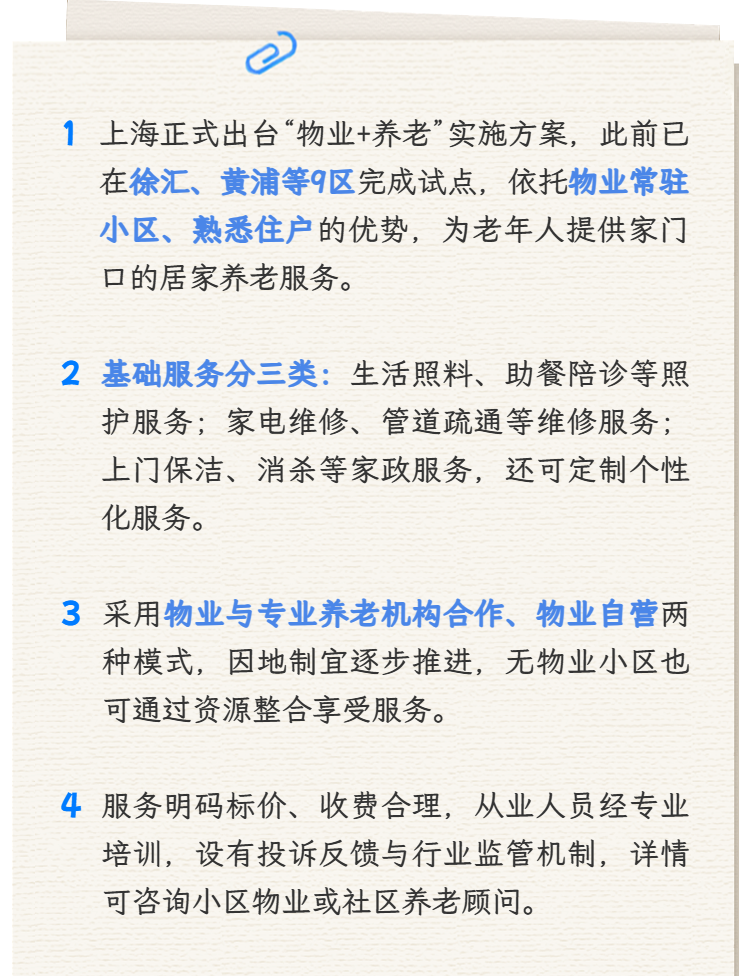 1 上海正式出台“物业+养老”实施方案，此前已在徐汇、黄浦等9区完成试点，依托物业常驻小区、熟悉住户的优势，为老年人提供家门口的居家养老服务。

2 基础服务分三类：生活照料、助餐陪诊等照护服务；家电维修、管道疏通等维修服务；上门保洁、消杀等家政服务，还可定制个性化服务。

3 采用物业与专业养老机构合作、物业自营两种模式，因地制宜逐步推进，无物业小区也可通过资源整合享受服务。

4 服务明码标价、收费合理，从业人员经专业培训，设有投诉反馈与行业监管机制，详情可咨询小区物业或社区养老顾问。